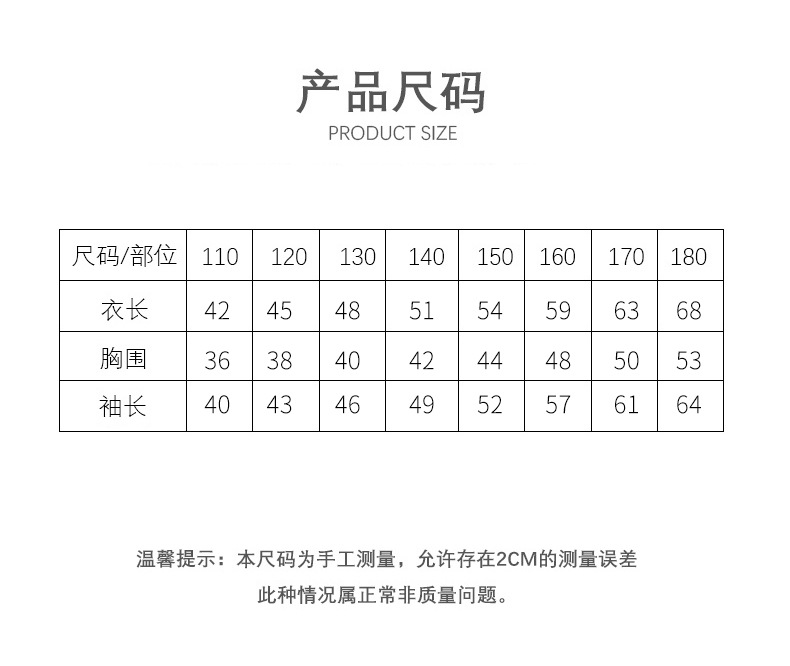 产品尺码
PRODUCT SIZE

| 尺码/部位 | 110 | 120 | 130 | 140 | 150 | 160 | 170 | 180 |
|---|---|---|---|---|---|---|---|---|
| 衣长 | 42 | 45 | 48 | 51 | 54 | 59 | 63 | 68 |
| 胸围 | 36 | 38 | 40 | 42 | 44 | 48 | 50 | 53 |
| 袖长 | 40 | 43 | 46 | 49 | 52 | 57 | 61 | 64 |

温馨提示：本尺码为手工测量，允许存在2CM的测量误差
此种情况属正常非质量问题。